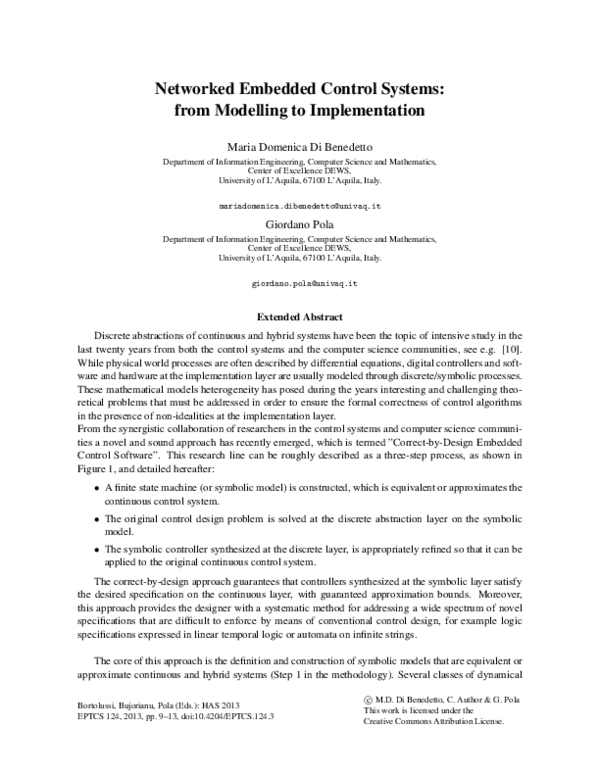 Networked Embedded Control Systems: from Modelling to Implementation

Maria Domenica Di Benedetto
Department of Information Engineering, Computer Science and Mathematics, Center of Excellence DEWS, University of L'Aquila, 67100 L'Aquila, Italy.

mariadomenica.dibenedetto@univaq.it

Giordano Pola
Department of Information Engineering, Computer Science and Mathematics, Center of Excellence DEWS, University of L'Aquila, 67100 L'Aquila, Italy.

giordano.pola@univaq.it

Extended Abstract

Discrete abstractions of continuous and hybrid systems have been the topic of intensive study in the last twenty years from both the control systems and the computer science communities, see e.g. [10]. While physical world processes are often described by differential equations, digital controllers and software and hardware at the implementation layer are usually modeled through discrete/symbolic processes. These mathematical models heterogeneity has posed during the years interesting and challenging theoretical problems that must be addressed in order to ensure the formal correctness of control algorithms in the presence of non-idealities at the implementation layer.
From the synergistic collaboration of researchers in the control systems and computer science communities a novel and sound approach has recently emerged, which is termed "Correct-by-Design Embedded Control Software". This research line can be roughly described as a three-step process, as shown in Figure 1, and detailed hereafter:

• A finite state machine (or symbolic model) is constructed, which is equivalent or approximates the continuous control system.

• The original control design problem is solved at the discrete abstraction layer on the symbolic model.

• The symbolic controller synthesized at the discrete layer, is appropriately refined so that it can be applied to the original continuous control system.

The correct-by-design approach guarantees that controllers synthesized at the symbolic layer satisfy the desired specification on the continuous layer, with guaranteed approximation bounds. Moreover, this approach provides the designer with a systematic method for addressing a wide spectrum of novel specifications that are difficult to enforce by means of conventional control design, for example logic specifications expressed in linear temporal logic or automata on infinite strings.

The core of this approach is the definition and construction of symbolic models that are equivalent or approximate continuous and hybrid systems (Step 1 in the methodology). Several classes of dynamical

Bortolussi, Bujorianu, Pola (Eds.): HAS 2013
EPTCS 124, 2013, pp. 9–13, doi:10.4204/EPTCS.124.3

© M.D. Di Benedetto, C. Author & G. Pola
This work is licensed under the
Creative Commons Attribution License.